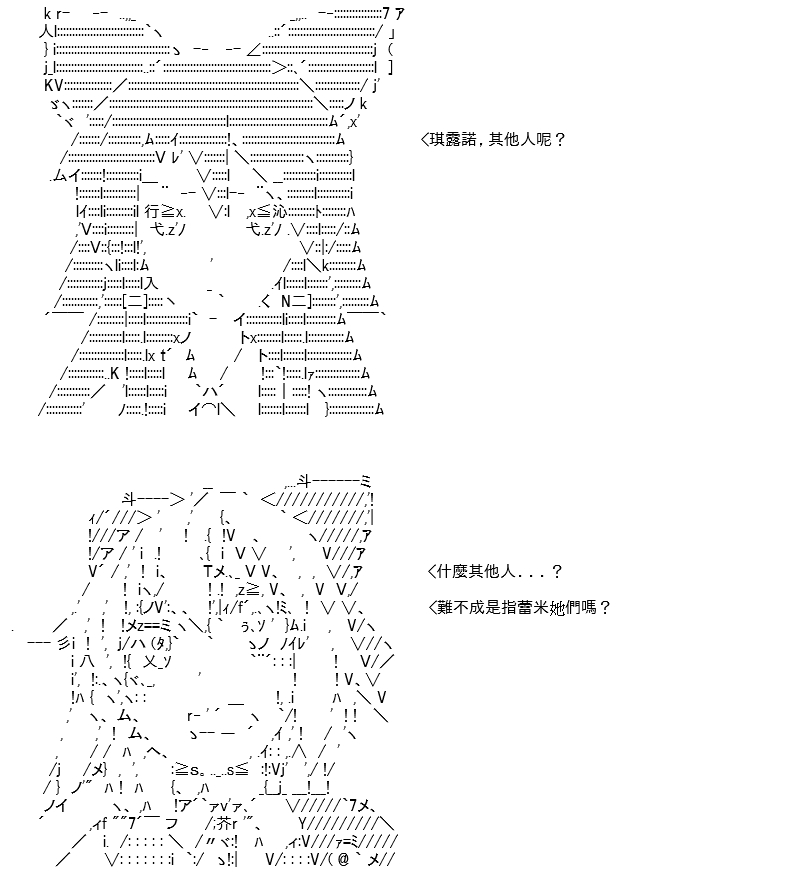 ＜琪露諾，其他人呢？

＜什麼其他人．．．？

＜難不成是指蕾米她們嗎？